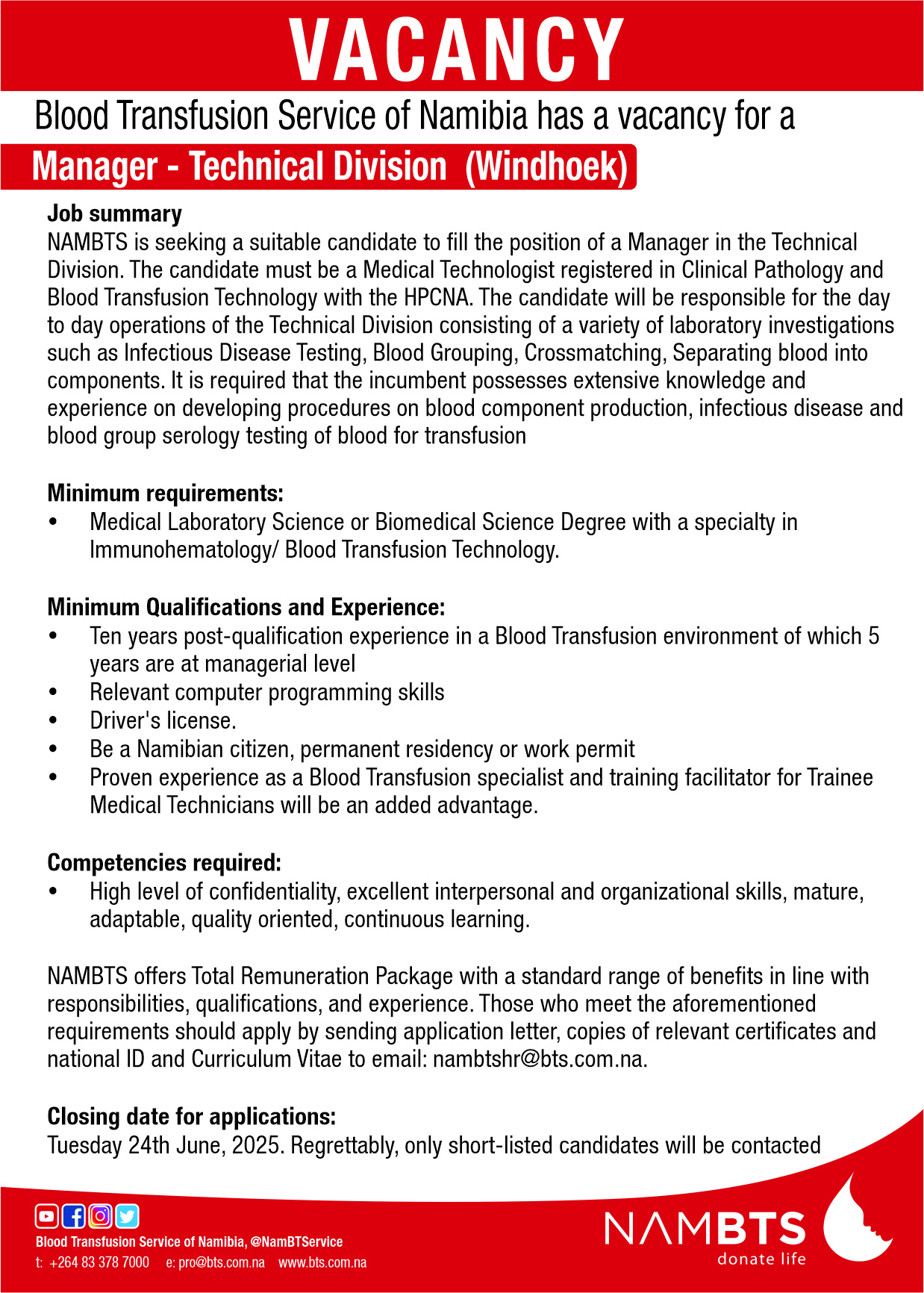 VACANCY

Blood Transfusion Service of Namibia has a vacancy for a

Manager - Technical Division (Windhoek)

Job summary
NAMBTS is seeking a suitable candidate to fill the position of a Manager in the Technical Division. The candidate must be a Medical Technologist registered in Clinical Pathology and Blood Transfusion Technology with the HPCNA. The candidate will be responsible for the day to day operations of the Technical Division consisting of a variety of laboratory investigations such as Infectious Disease Testing, Blood Grouping, Crossmatching, Separating blood into components. It is required that the incumbent possesses extensive knowledge and experience on developing procedures on blood component production, infectious disease and blood group serology testing of blood for transfusion

Minimum requirements:
• Medical Laboratory Science or Biomedical Science Degree with a specialty in Immunohematology/ Blood Transfusion Technology.

Minimum Qualifications and Experience:
• Ten years post-qualification experience in a Blood Transfusion environment of which 5 years are at managerial level
• Relevant computer programming skills
• Driver's license.
• Be a Namibian citizen, permanent residency or work permit
• Proven experience as a Blood Transfusion specialist and training facilitator for Trainee Medical Technicians will be an added advantage.

Competencies required:
• High level of confidentiality, excellent interpersonal and organizational skills, mature, adaptable, quality oriented, continuous learning.

NAMBTS offers Total Remuneration Package with a standard range of benefits in line with responsibilities, qualifications, and experience. Those who meet the aforementioned requirements should apply by sending application letter, copies of relevant certificates and national ID and Curriculum Vitae to email: nambtshr@bts.com.na.

Closing date for applications:
Tuesday 24th June, 2025. Regrettably, only short-listed candidates will be contacted

Blood Transfusion Service of Namibia, @NamBTService
t: +264 83 378 7000 e: pro@bts.com.na www.bts.com.na

NAMBTS
donate life